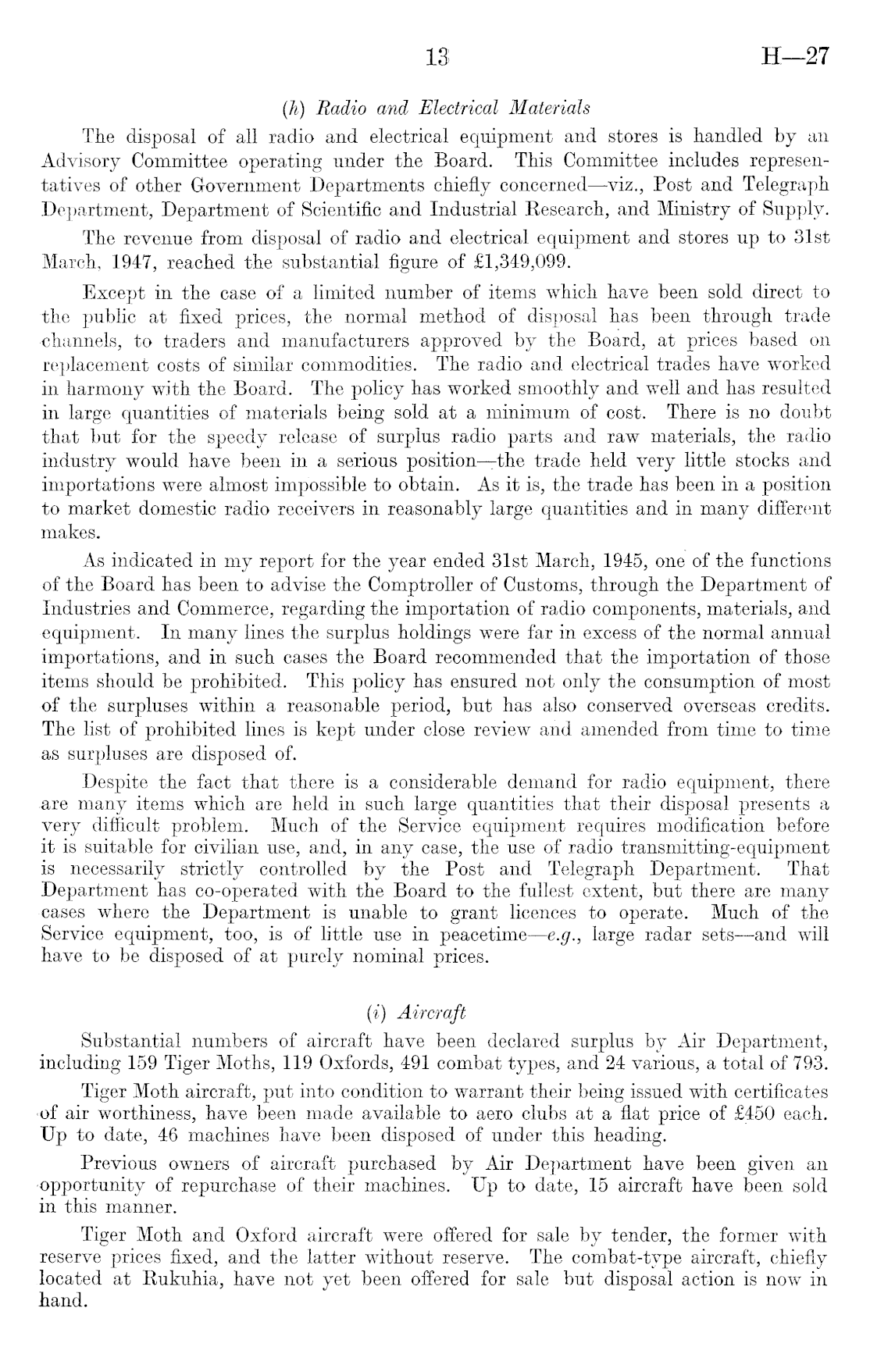 13 H—27

(h) Radio and Electrical Materials

The disposal of all radio and electrical equipment and stores is handled by an Advisory Committee operating under the Board. This Committee includes representatives of other Government Departments chiefly concerned—viz., Post and Telegraph Department, Department of Scientific and Industrial Research, and Ministry of Supply.

The revenue from disposal of radio and electrical equipment and stores up to 31st March, 1947, reached the substantial figure of £1,349,099.

Except in the case of a limited number of items which have been sold direct to the public at fixed prices, the normal method of disposal has been through trade channels, to traders and manufacturers approved by the Board, at prices based on replacement costs of similar commodities. The radio and electrical trades have worked in harmony with the Board. The policy has worked smoothly and well and has resulted in large quantities of materials being sold at a minimum of cost. There is no doubt that but for the speedy release of surplus radio parts and raw materials, the radio industry would have been in a serious position—the trade held very little stocks and importations were almost impossible to obtain. As it is, the trade has been in a position to market domestic radio receivers in reasonably large quantities and in many different makes.

As indicated in my report for the year ended 31st March, 1945, one of the functions of the Board has been to advise the Comptroller of Customs, through the Department of Industries and Commerce, regarding the importation of radio components, materials, and equipment. In many lines the surplus holdings were far in excess of the normal annual importations, and in such cases the Board recommended that the importation of those items should be prohibited. This policy has ensured not only the consumption of most of the surpluses within a reasonable period, but has also conserved overseas credits. The list of prohibited lines is kept under close review and amended from time to time as surpluses are disposed of.

Despite the fact that there is a considerable demand for radio equipment, there are many items which are held in such large quantities that their disposal presents a very difficult problem. Much of the Service equipment requires modification before it is suitable for civilian use, and, in any case, the use of radio transmitting-equipment is necessarily strictly controlled by the Post and Telegraph Department. That Department has co-operated with the Board to the fullest extent, but there are many cases where the Department is unable to grant licences to operate. Much of the Service equipment, too, is of little use in peacetime—e.g., large radar sets—and will have to be disposed of at purely nominal prices.

(i) Aircraft

Substantial numbers of aircraft have been declared surplus by Air Department, including 159 Tiger Moths, 119 Oxfords, 491 combat types, and 24 various, a total of 793.

Tiger Moth aircraft, put into condition to warrant their being issued with certificates of air worthiness, have been made available to aero clubs at a flat price of £450 each. Up to date, 46 machines have been disposed of under this heading.

Previous owners of aircraft purchased by Air Department have been given an opportunity of repurchase of their machines. Up to date, 15 aircraft have been sold in this manner.

Tiger Moth and Oxford aircraft were offered for sale by tender, the former with reserve prices fixed, and the latter without reserve. The combat-type aircraft, chiefly located at Rukuhia, have not yet been offered for sale but disposal action is now in hand.